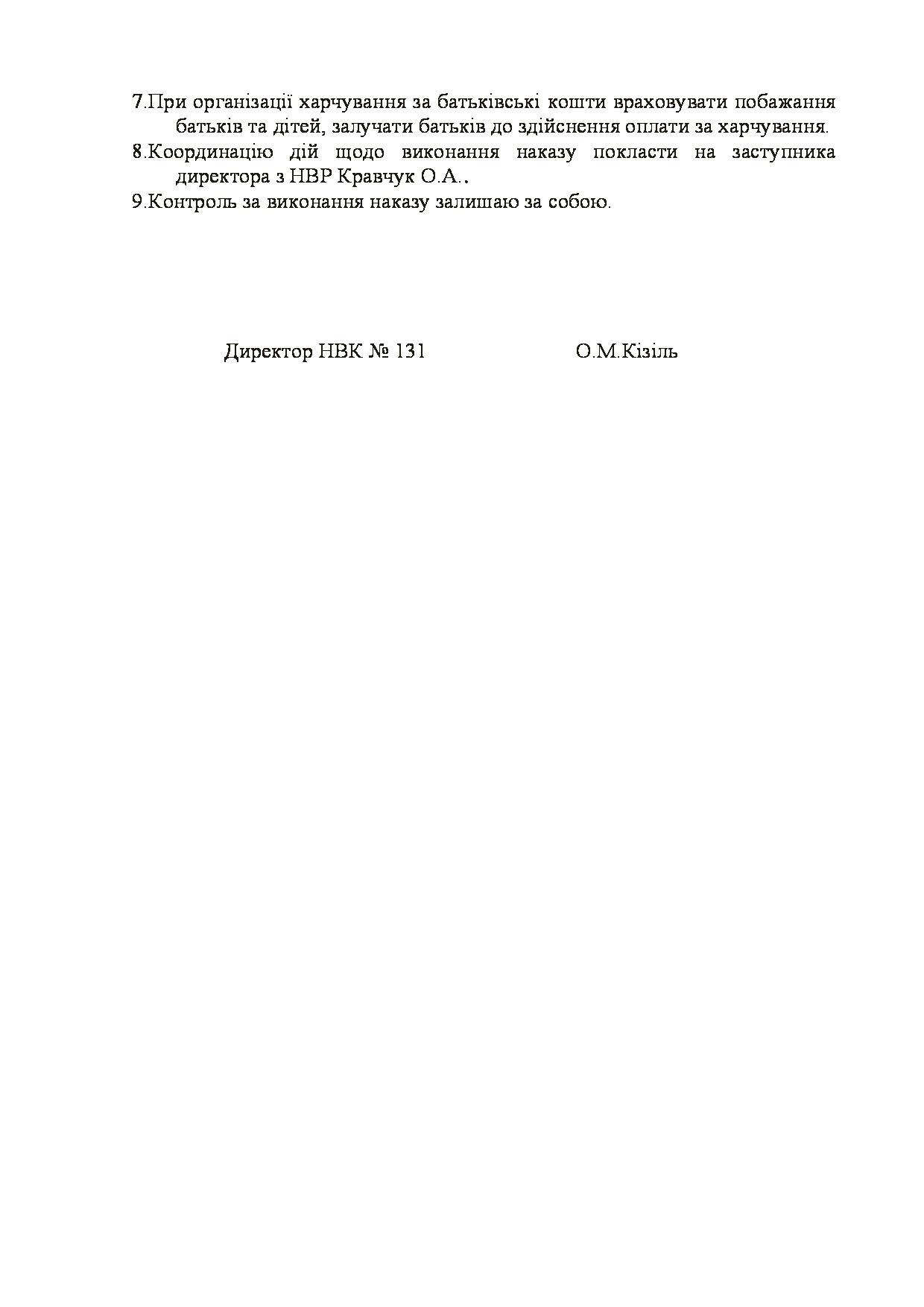 7.При організації харчування за батьківські кошти враховувати побажання батьків та дітей, залучати батьків до здійснення оплати за харчування.

8.Координацію дій щодо виконання наказу покласти на заступника директора з НВР Кравчук О.А..

9.Контроль за виконання наказу залишаю за собою.

Директор НВК № 131 О.М.Кізіль